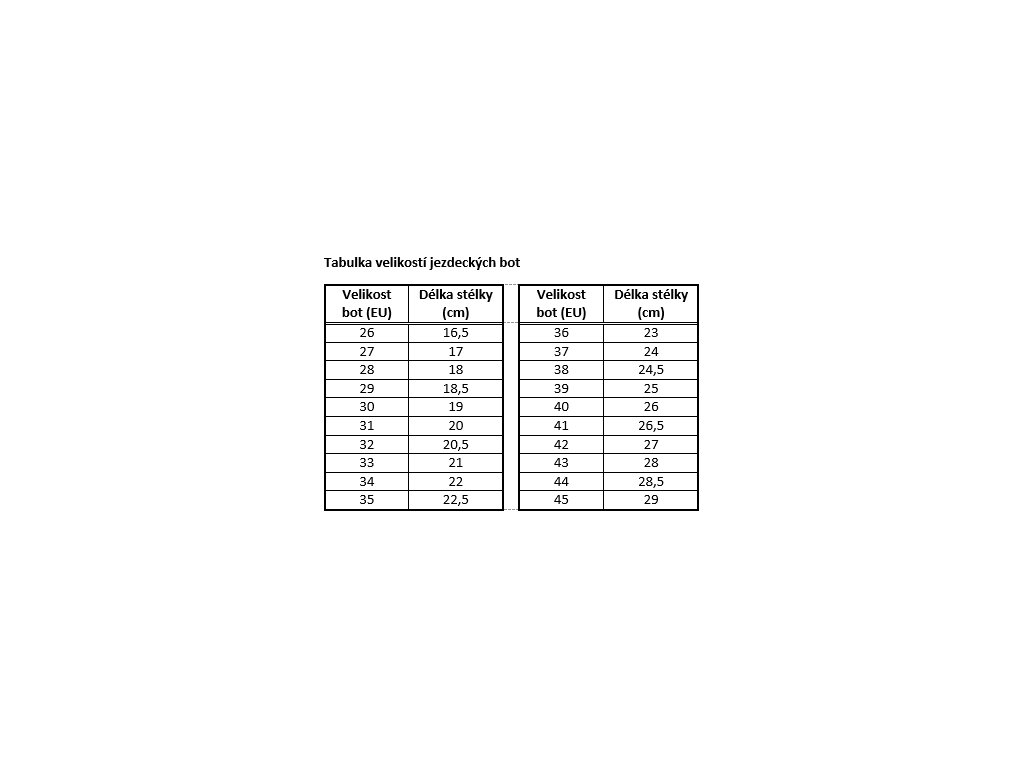 Tabulka velikostí jezdeckých bot

| Velikost bot (EU) | Délka stélky (cm) |
|---|---|
| 26 | 16,5 |
| 27 | 17 |
| 28 | 18 |
| 29 | 18,5 |
| 30 | 19 |
| 31 | 20 |
| 32 | 20,5 |
| 33 | 21 |
| 34 | 22 |
| 35 | 22,5 |

| Velikost bot (EU) | Délka stélky (cm) |
|---|---|
| 36 | 23 |
| 37 | 24 |
| 38 | 24,5 |
| 39 | 25 |
| 40 | 26 |
| 41 | 26,5 |
| 42 | 27 |
| 43 | 28 |
| 44 | 28,5 |
| 45 | 29 |